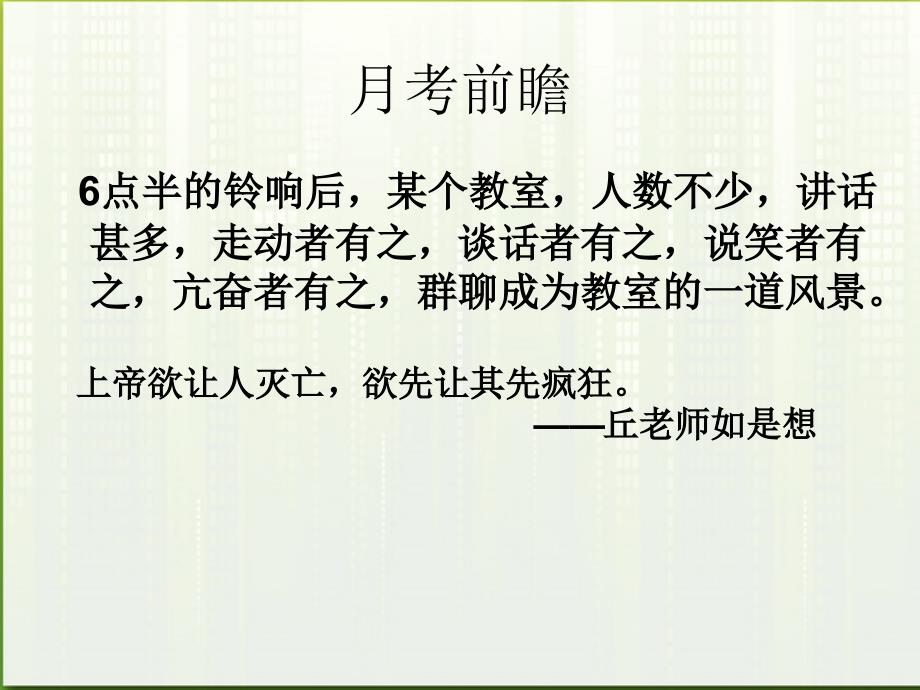 月考前瞻

6点半的铃响后，某个教室，人数不少，讲话甚多，走动者有之，谈话者有之，说笑者有之，亢奋者有之，群聊成为教室的一道风景。

上帝欲让人灭亡，欲先让其先疯狂。
——丘老师如是想